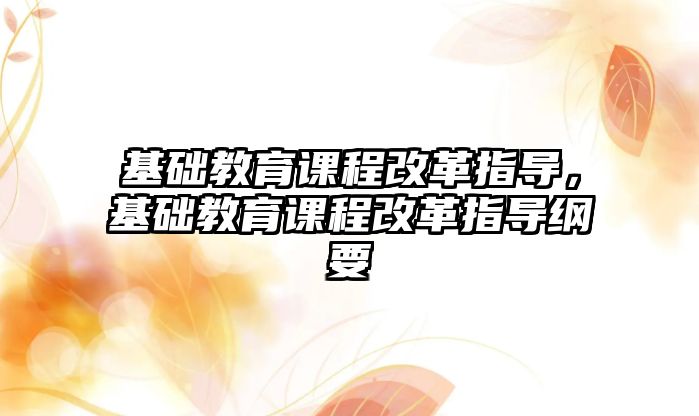 基础教育课程改革指导，基础教育课程改革指导纲要